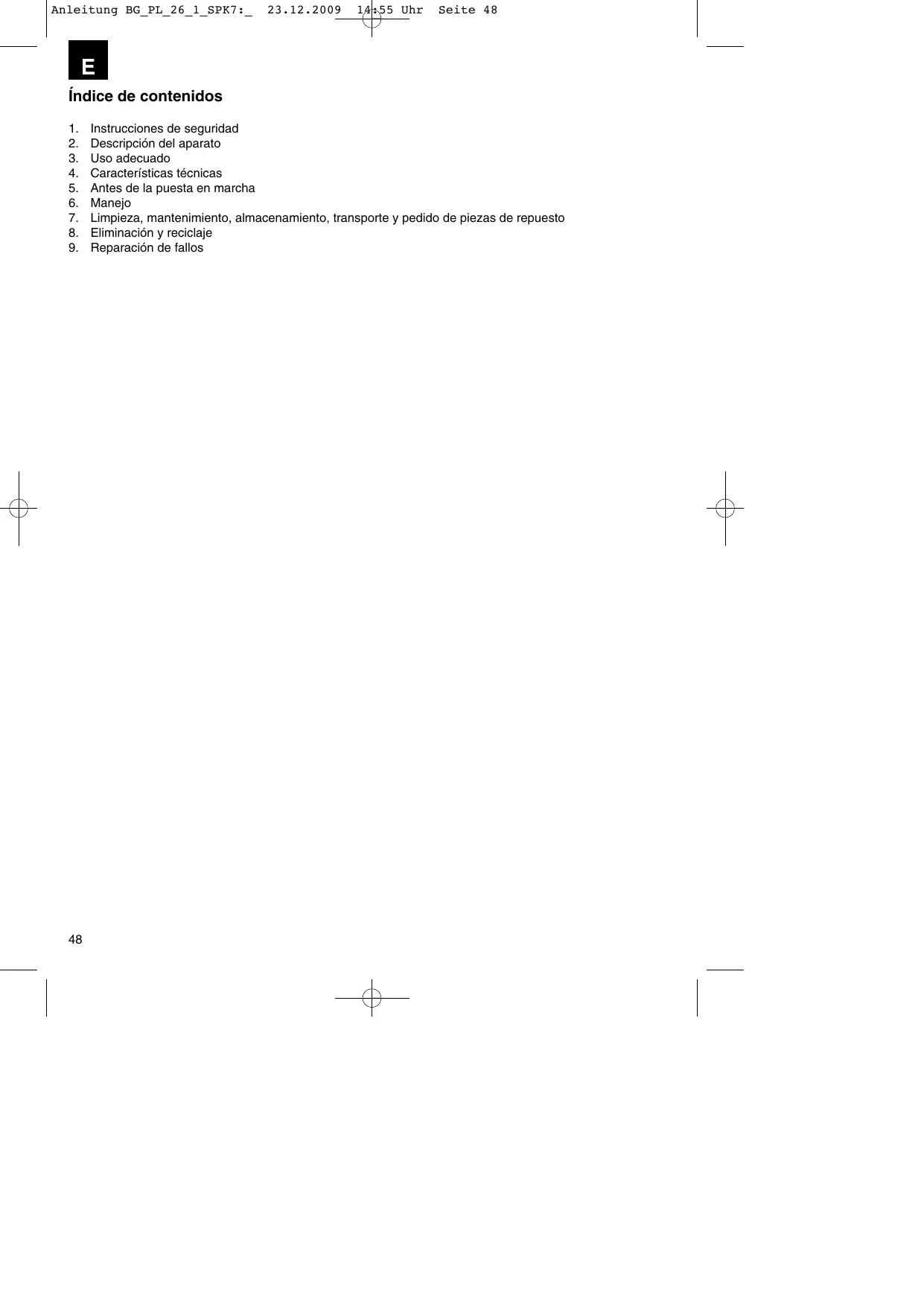 Anleitung BG_PL_26_1_SPK7:_ 23.12.2009 14:55 Uhr Seite 48

E

Índice de contenidos

1. Instrucciones de seguridad
2. Descripción del aparato
3. Uso adecuado
4. Características técnicas
5. Antes de la puesta en marcha
6. Manejo
7. Limpieza, mantenimiento, almacenamiento, transporte y pedido de piezas de repuesto
8. Eliminación y reciclaje
9. Reparación de fallos

48